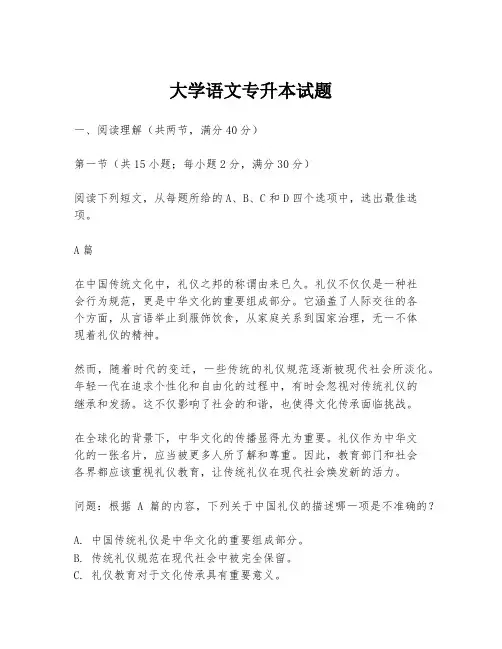 大学语文专升本试题

一、阅读理解（共两节，满分40分）

第一节（共15小题；每小题2分，满分30分）

阅读下列短文，从每题所给的A、B、C和D四个选项中，选出最佳选项。

A篇

在中国传统文化中，礼仪之邦的称谓由来已久。礼仪不仅仅是一种社会行为规范，更是中华文化的重要组成部分。它涵盖了人际交往的各个方面，从言语举止到服饰饮食，从家庭关系到国家治理，无一不体现着礼仪的精神。

然而，随着时代的变迁，一些传统的礼仪规范逐渐被现代社会所淡化。年轻一代在追求个性化和自由化的过程中，有时会忽视对传统礼仪的继承和发扬。这不仅影响了社会的和谐，也使得文化传承面临挑战。

在全球化的背景下，中华文化的传播显得尤为重要。礼仪作为中华文化的一张名片，应当被更多人所了解和尊重。因此，教育部门和社会各界都应该重视礼仪教育，让传统礼仪在现代社会焕发新的活力。

问题：根据 A 篇的内容，下列关于中国礼仪的描述哪一项是不准确的？

A. 中国传统礼仪是中华文化的重要组成部分。
B. 传统礼仪规范在现代社会中被完全保留。
C. 礼仪教育对于文化传承具有重要意义。